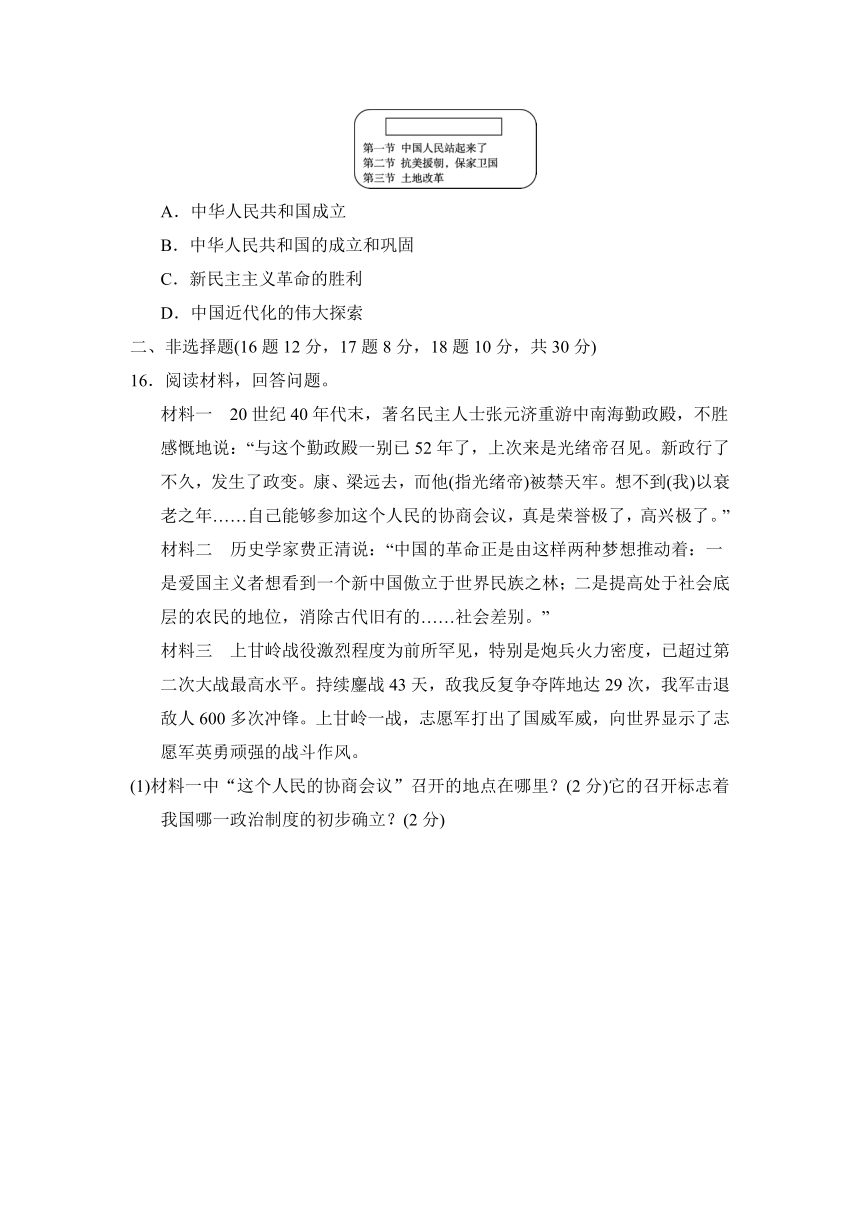 第一节 中国人民站起来了
第二节 抗美援朝，保家卫国
第三节 土地改革

A．中华人民共和国成立
B．中华人民共和国的成立和巩固
C．新民主主义革命的胜利
D．中国近代化的伟大探索

二、非选择题(16 题 12 分，17 题 8 分，18 题 10 分，共 30 分)

16．阅读材料，回答问题。

材料一　20 世纪 40 年代末，著名民主人士张元济重游中南海勤政殿，不胜感慨地说：“与这个勤政殿一别已 52 年了，上次来是光绪帝召见。新政行了不久，发生了政变。康、梁远去，而他(指光绪帝)被禁天牢。想不到(我)以衰老之年……自己能够参加这个人民的协商会议，真是荣誉极了，高兴极了。”

材料二　历史学家费正清说：“中国的革命正是由这样两种梦想推动着：一是爱国主义者想看到一个新中国傲立于世界民族之林；二是提高处于社会底层的农民的地位，消除古代旧有的……社会差别。”

材料三　上甘岭战役激烈程度为前所罕见，特别是炮兵火力密度，已超过第二次大战最高水平。持续鏖战 43 天，敌我反复争夺阵地达 29 次，我军击退敌人 600 多次冲锋。上甘岭一战，志愿军打出了国威军威，向世界显示了志愿军英勇顽强的战斗作风。

(1)材料一中“这个人民的协商会议”召开的地点在哪里？(2 分)它的召开标志着我国哪一政治制度的初步确立？(2 分)